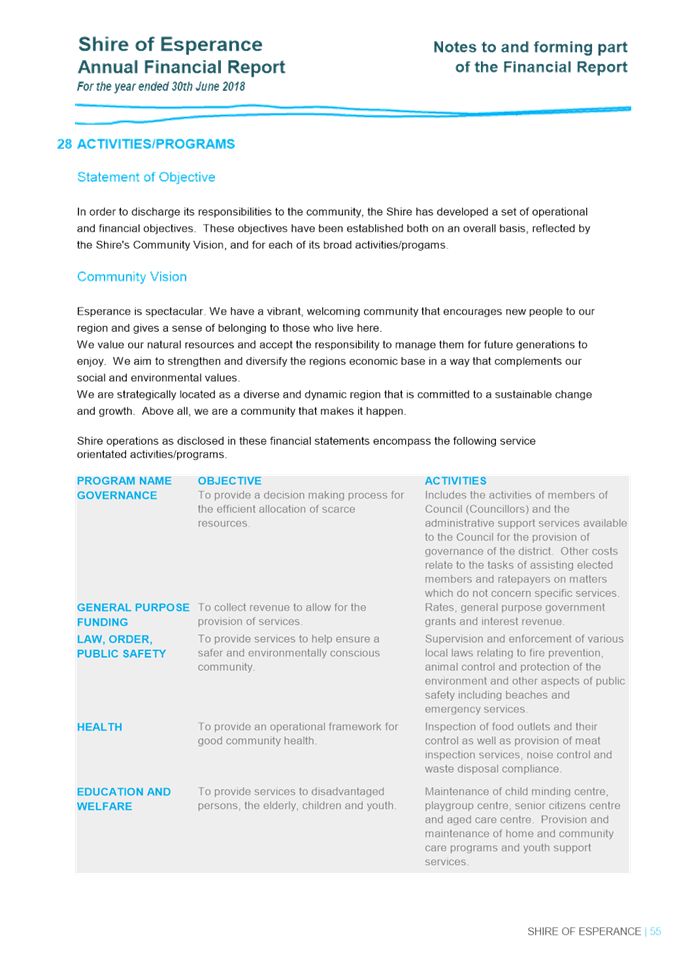 Shire of Esperance
Annual Financial Report
For the year ended 30th June 2018

Notes to and forming part of the Financial Report

28 ACTIVITIES/PROGRAMS

Statement of Objective

In order to discharge its responsibilities to the community, the Shire has developed a set of operational and financial objectives. These objectives have been established both on an overall basis, reflected by the Shire's Community Vision, and for each of its broad activities/progams.

Community Vision

Esperance is spectacular. We have a vibrant, welcoming community that encourages new people to our region and gives a sense of belonging to those who live here.
We value our natural resources and accept the responsibility to manage them for future generations to enjoy. We aim to strengthen and diversify the regions economic base in a way that complements our social and environmental values.
We are strategically located as a diverse and dynamic region that is committed to a sustainable change and growth. Above all, we are a community that makes it happen.

Shire operations as disclosed in these financial statements encompass the following service orientated activities/programs.

| PROGRAM NAME | OBJECTIVE | ACTIVITIES |
|---|---|---|
| GOVERNANCE | To provide a decision making process for the efficient allocation of scarce resources. | Includes the activities of members of Council (Councillors) and the administrative support services available to the Council for the provision of governance of the district. Other costs relate to the tasks of assisting elected members and ratepayers on matters which do not concern specific services. |
| GENERAL PURPOSE FUNDING | To collect revenue to allow for the provision of services. | Rates, general purpose government grants and interest revenue. |
| LAW, ORDER, PUBLIC SAFETY | To provide services to help ensure a safer and environmentally conscious community. | Supervision and enforcement of various local laws relating to fire prevention, animal control and protection of the environment and other aspects of public safety including beaches and emergency services. |
| HEALTH | To provide an operational framework for good community health. | Inspection of food outlets and their control as well as provision of meat inspection services, noise control and waste disposal compliance. |
| EDUCATION AND WELFARE | To provide services to disadvantaged persons, the elderly, children and youth. | Maintenance of child minding centre, playgroup centre, senior citizens centre and aged care centre. Provision and maintenance of home and community care programs and youth support services. |

SHIRE OF ESPERANCE | 55